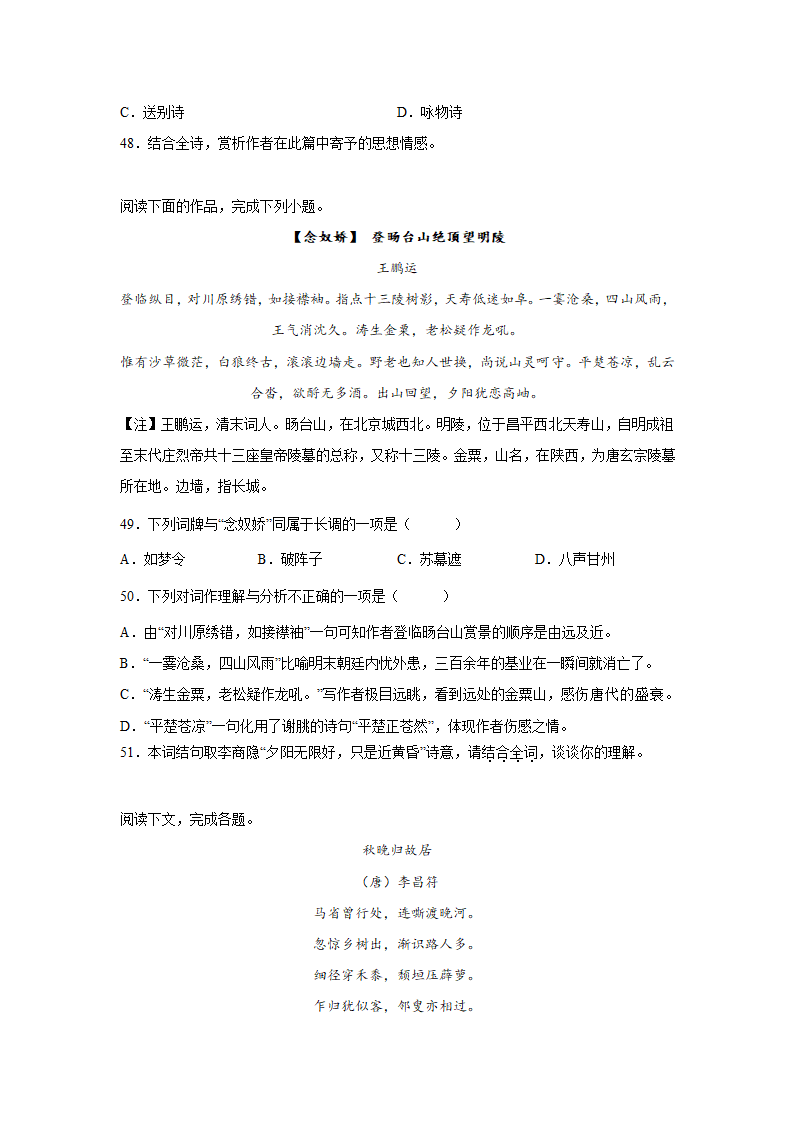 C．送别诗　　　　　　　　　　　　D．咏物诗

48．结合全诗，赏析作者在此篇中寄予的思想情感。

阅读下面的作品，完成下列小题。

【念奴娇】 登旸台山绝顶望明陵

王鹏运

登临纵目，对川原绣错，如接襟袖。指点十三陵树影，天寿低迷如阜。一霎沧桑，四山风雨，王气消沉久。涛生金粟，老松疑作龙吼。

惟有沙草微茫，白狼终古，滚滚边墙走。野老也知人世换，尚说山灵呵守。平楚苍凉，乱云合沓，欲酹无多酒。出山回望，夕阳犹恋高岫。

【注】王鹏运，清末词人。旸台山，在北京城西北。明陵，位于昌平西北天寿山，自明成祖至末代庄烈帝共十三座皇帝陵墓的总称，又称十三陵。金粟，山名，在陕西，为唐玄宗陵墓所在地。边墙，指长城。

49．下列词牌与“念奴娇”同属于长调的一项是（　　）

A．如梦令　　　B．破阵子　　　C．苏幕遮　　　D．八声甘州

50．下列对词作理解与分析不正确的一项是（　　）

A．由“对川原绣错，如接襟袖”一句可知作者登临旸台山赏景的顺序是由远及近。

B．“一霎沧桑，四山风雨”比喻明末朝廷内忧外患，三百余年的基业在一瞬间就消亡了。

C．“涛生金粟，老松疑作龙吼。”写作者极目远眺，看到远处的金粟山，感伤唐代的盛衰。

D．“平楚苍凉”一句化用了谢朓的诗句“平楚正苍然”，体现作者伤感之情。

51．本词结句取李商隐“夕阳无限好，只是近黄昏”诗意，请结合全词，谈谈你的理解。

阅读下文，完成各题。

秋晚归故居

（唐）李昌符

马省曾行处，连嘶渡晚河。

忽惊乡树出，渐识路人多。

细径穿禾黍，颓垣压薜萝。

乍归犹似客，邻叟亦相过。